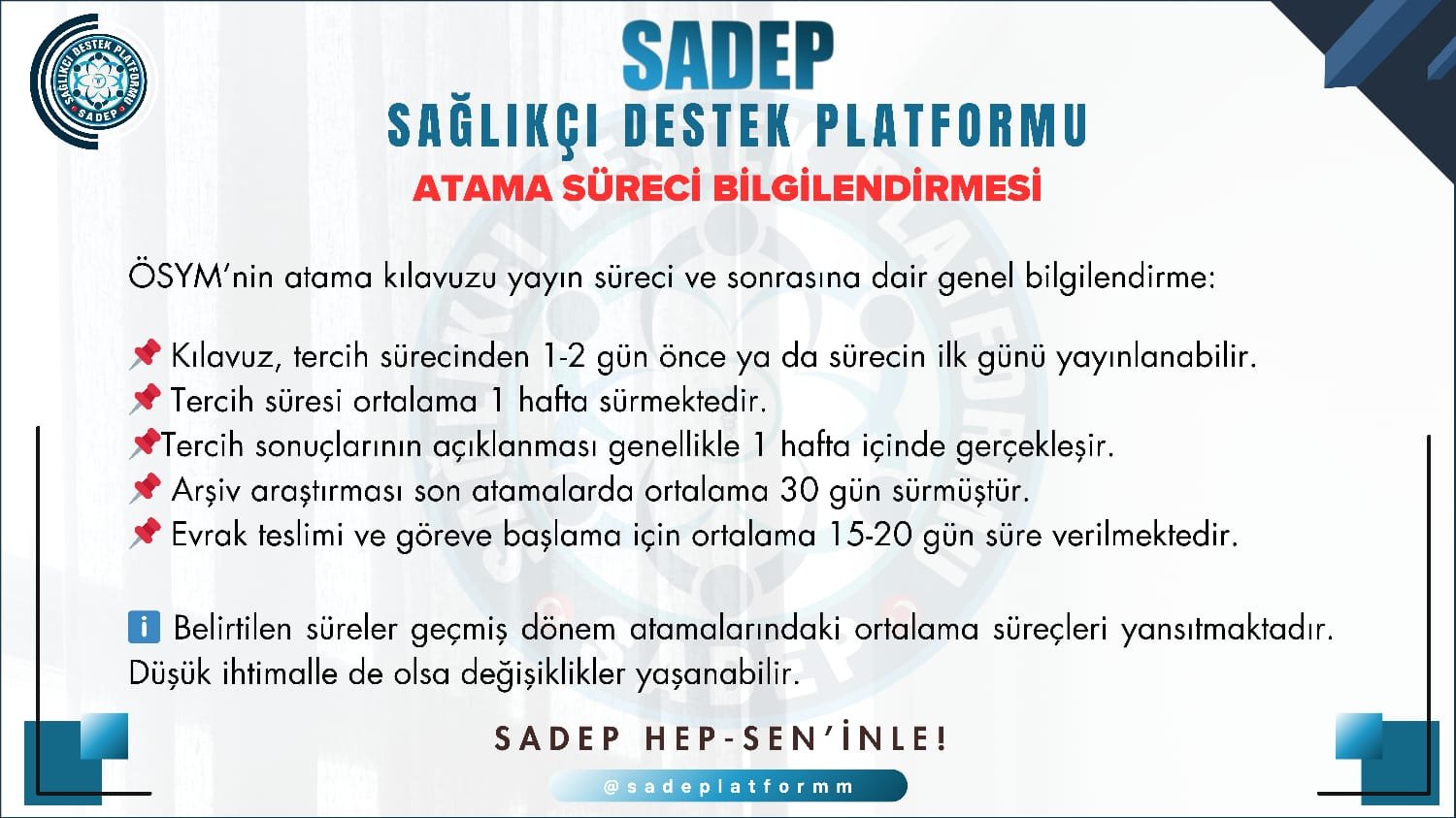 SAĞLIKÇI DESTEK PLATFORMU
SADEP

SADEP
SAĞLIKÇI DESTEK PLATFORMU
ATAMA SÜRECİ BİLGİLENDİRMESİ

ÖSYM'nin atama kılavuzu yayın süreci ve sonrasına dair genel bilgilendirme:

📌 Kılavuz, tercih sürecinden 1-2 gün önce ya da sürecin ilk günü yayınlanabilir.
📌 Tercih süresi ortalama 1 hafta sürmektedir.
📌Tercih sonuçlarının açıklanması genellikle 1 hafta içinde gerçekleşir.
📌 Arşiv araştırması son atamalarda ortalama 30 gün sürmüştür.
📌 Evrak teslimi ve göreve başlama için ortalama 15-20 gün süre verilmektedir.

ℹ Belirtilen süreler geçmiş dönem atamalarındaki ortalama süreçleri yansıtmaktadır. Düşük ihtimalle de olsa değişiklikler yaşanabilir.

SADEP HEP-SEN'İNLE!

@sadeplatformm